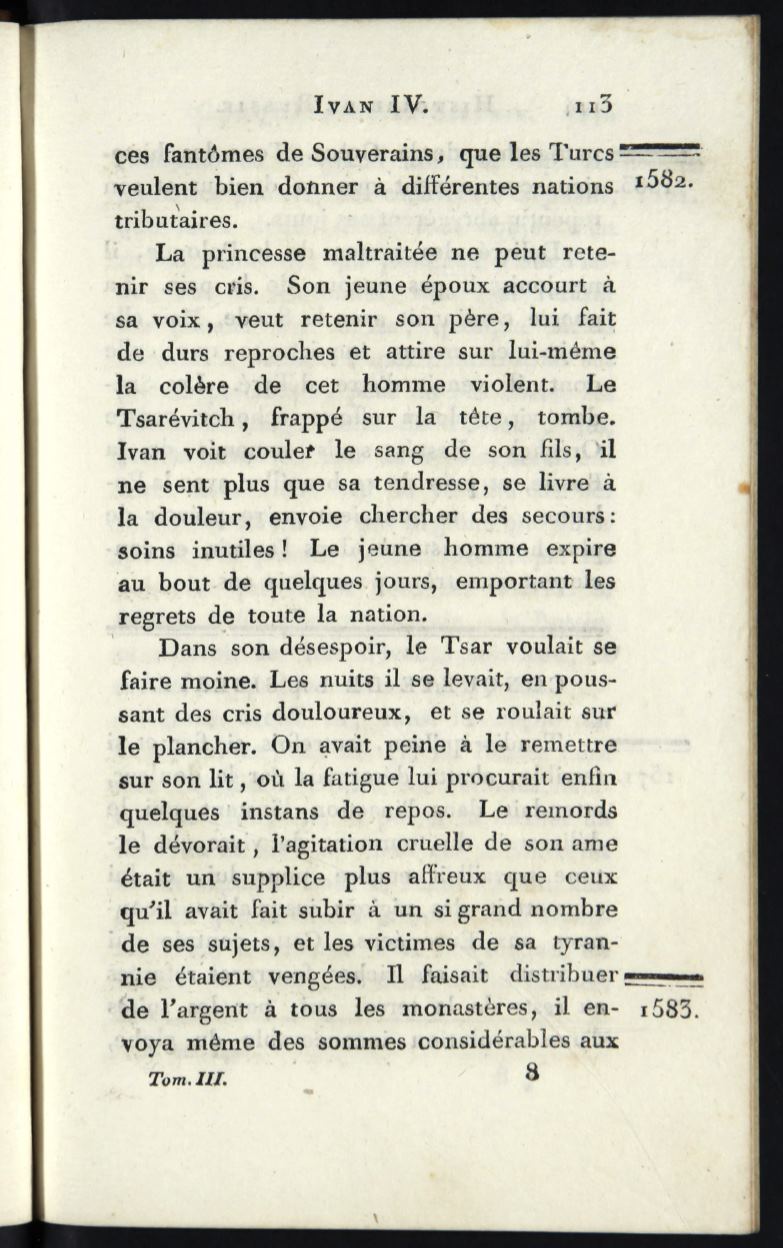 IVAN IV. 113

ces fantômes de Souverains, que les Turcs veulent bien donner à différentes nations tributaires.

1582.

La princesse maltraitée ne peut retenir ses cris. Son jeune époux accourt à sa voix, veut retenir son père, lui fait de durs reproches et attire sur lui-même la colère de cet homme violent. Le Tsarévitch, frappé sur la tête, tombe. Ivan voit couler le sang de son fils, il ne sent plus que sa tendresse, se livre à la douleur, envoie chercher des secours: soins inutiles! Le jeune homme expire au bout de quelques jours, emportant les regrets de toute la nation.

Dans son désespoir, le Tsar voulait se faire moine. Les nuits il se levait, en poussant des cris douloureux, et se roulait sur le plancher. On avait peine à le remettre sur son lit, où la fatigue lui procurait enfin quelques instans de repos. Le remords le dévorait, l'agitation cruelle de son ame était un supplice plus affreux que ceux qu'il avait fait subir à un si grand nombre de ses sujets, et les victimes de sa tyrannie étaient vengées. Il faisait distribuer de l'argent à tous les monastères, il envoya même des sommes considérables aux

1583.

Tom. III. 8